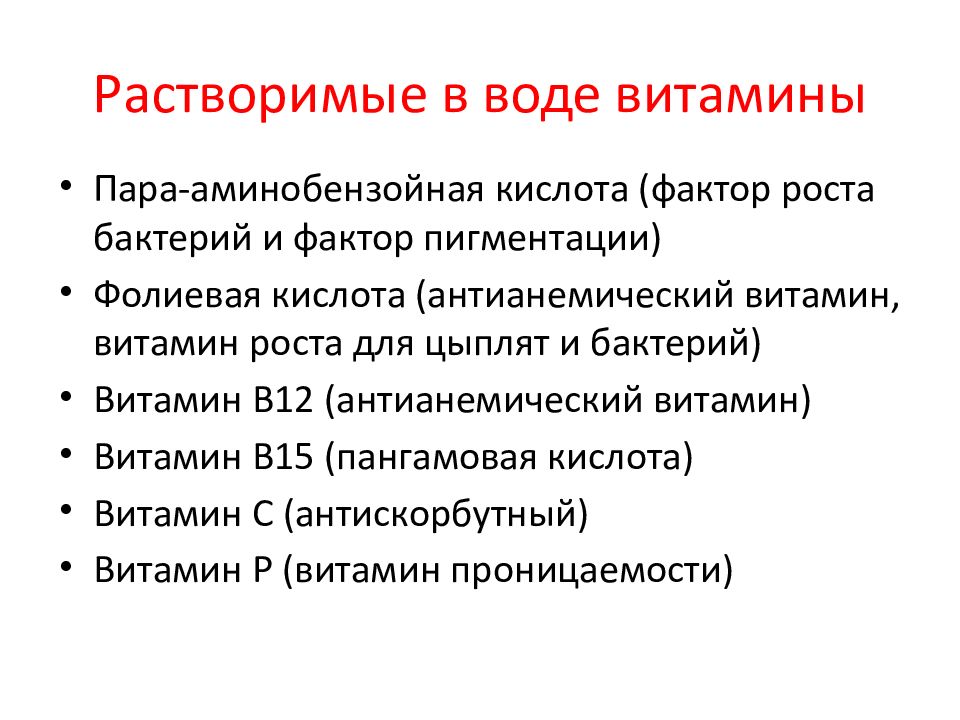 Растворимые в воде витамины

• Пара-аминобензойная кислота (фактор роста бактерий и фактор пигментации)
• Фолиевая кислота (антианемический витамин, витамин роста для цыплят и бактерий)
• Витамин В12 (антианемический витамин)
• Витамин В15 (пангамовая кислота)
• Витамин С (антискорбутный)
• Витамин Р (витамин проницаемости)